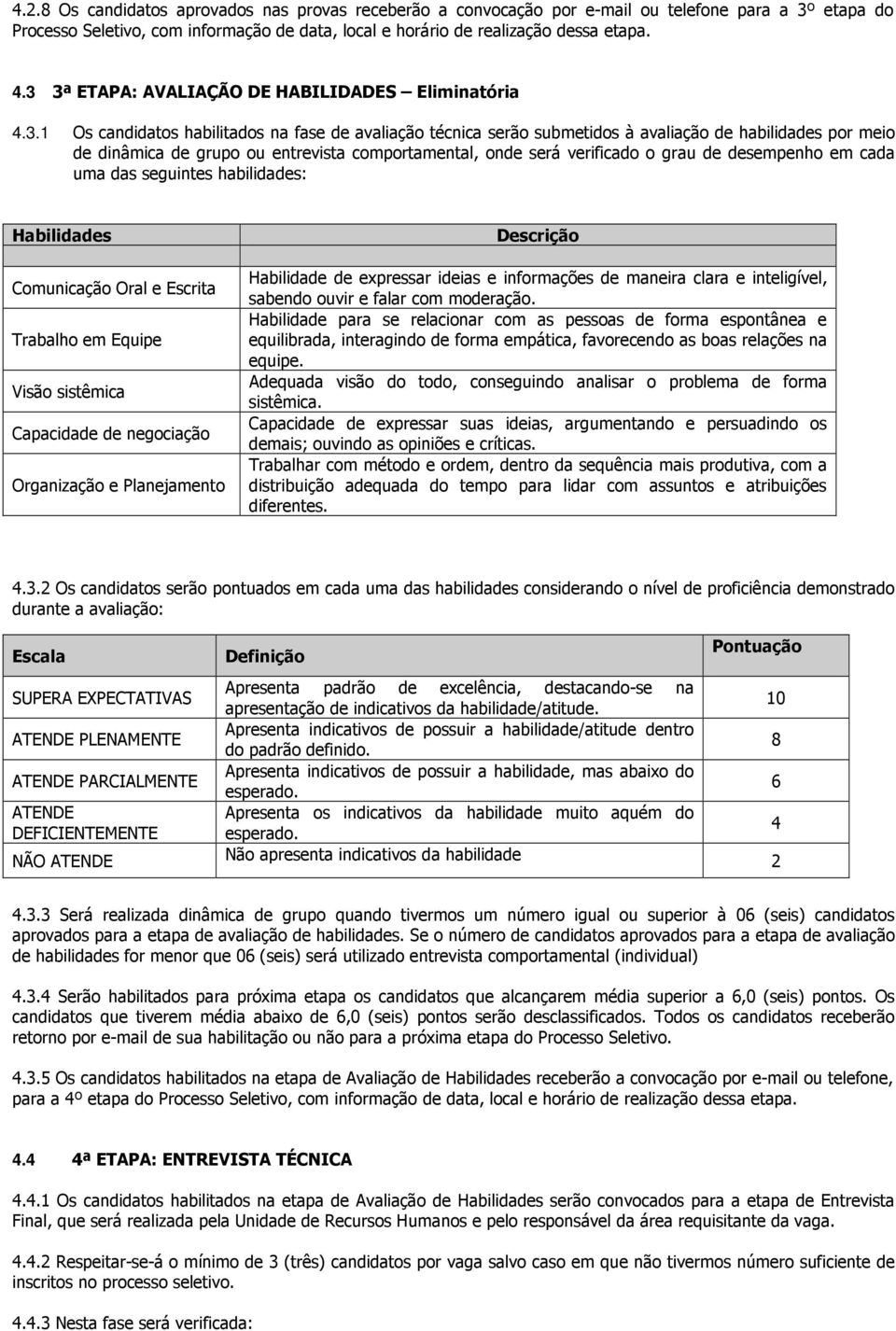 4.2.8 Os candidatos aprovados nas provas receberão a convocação por e-mail ou telefone para a 3º etapa do Processo Seletivo, com informação de data, local e horário de realização dessa etapa.

4.3 3ª ETAPA: AVALIAÇÃO DE HABILIDADES – Eliminatória

4.3.1 Os candidatos habilitados na fase de avaliação técnica serão submetidos à avaliação de habilidades por meio de dinâmica de grupo ou entrevista comportamental, onde será verificado o grau de desempenho em cada uma das seguintes habilidades:

| Habilidades | Descrição |
|---|---|
| Comunicação Oral e Escrita | Habilidade de expressar ideias e informações de maneira clara e inteligível, sabendo ouvir e falar com moderação. |
| Trabalho em Equipe | Habilidade para se relacionar com as pessoas de forma espontânea e equilibrada, interagindo de forma empática, favorecendo as boas relações na equipe. |
| Visão sistêmica | Adequada visão do todo, conseguindo analisar o problema de forma sistêmica. |
| Capacidade de negociação | Capacidade de expressar suas ideias, argumentando e persuadindo os demais; ouvindo as opiniões e críticas. |
| Organização e Planejamento | Trabalhar com método e ordem, dentro da sequência mais produtiva, com a distribuição adequada do tempo para lidar com assuntos e atribuições diferentes. |

4.3.2 Os candidatos serão pontuados em cada uma das habilidades considerando o nível de proficiência demonstrado durante a avaliação:

| Escala | Definição | Pontuação |
|---|---|---|
| SUPERA EXPECTATIVAS | Apresenta padrão de excelência, destacando-se na apresentação de indicativos da habilidade/atitude. | 10 |
| ATENDE PLENAMENTE | Apresenta indicativos de possuir a habilidade/atitude dentro do padrão definido. | 8 |
| ATENDE PARCIALMENTE | Apresenta indicativos de possuir a habilidade, mas abaixo do esperado. | 6 |
| ATENDE DEFICIENTEMENTE | Apresenta os indicativos da habilidade muito aquém do esperado. | 4 |
| NÃO ATENDE | Não apresenta indicativos da habilidade | 2 |

4.3.3 Será realizada dinâmica de grupo quando tivermos um número igual ou superior à 06 (seis) candidatos aprovados para a etapa de avaliação de habilidades. Se o número de candidatos aprovados para a etapa de avaliação de habilidades for menor que 06 (seis) será utilizado entrevista comportamental (individual)

4.3.4 Serão habilitados para próxima etapa os candidatos que alcançarem média superior a 6,0 (seis) pontos. Os candidatos que tiverem média abaixo de 6,0 (seis) pontos serão desclassificados. Todos os candidatos receberão retorno por e-mail de sua habilitação ou não para a próxima etapa do Processo Seletivo.

4.3.5 Os candidatos habilitados na etapa de Avaliação de Habilidades receberão a convocação por e-mail ou telefone, para a 4º etapa do Processo Seletivo, com informação de data, local e horário de realização dessa etapa.

4.4 4ª ETAPA: ENTREVISTA TÉCNICA

4.4.1 Os candidatos habilitados na etapa de Avaliação de Habilidades serão convocados para a etapa de Entrevista Final, que será realizada pela Unidade de Recursos Humanos e pelo responsável da área requisitante da vaga.

4.4.2 Respeitar-se-á o mínimo de 3 (três) candidatos por vaga salvo caso em que não tivermos número suficiente de inscritos no processo seletivo.

4.4.3 Nesta fase será verificada: